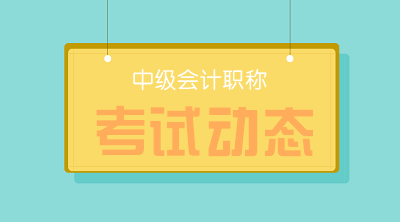 中级会计职称

考试动态